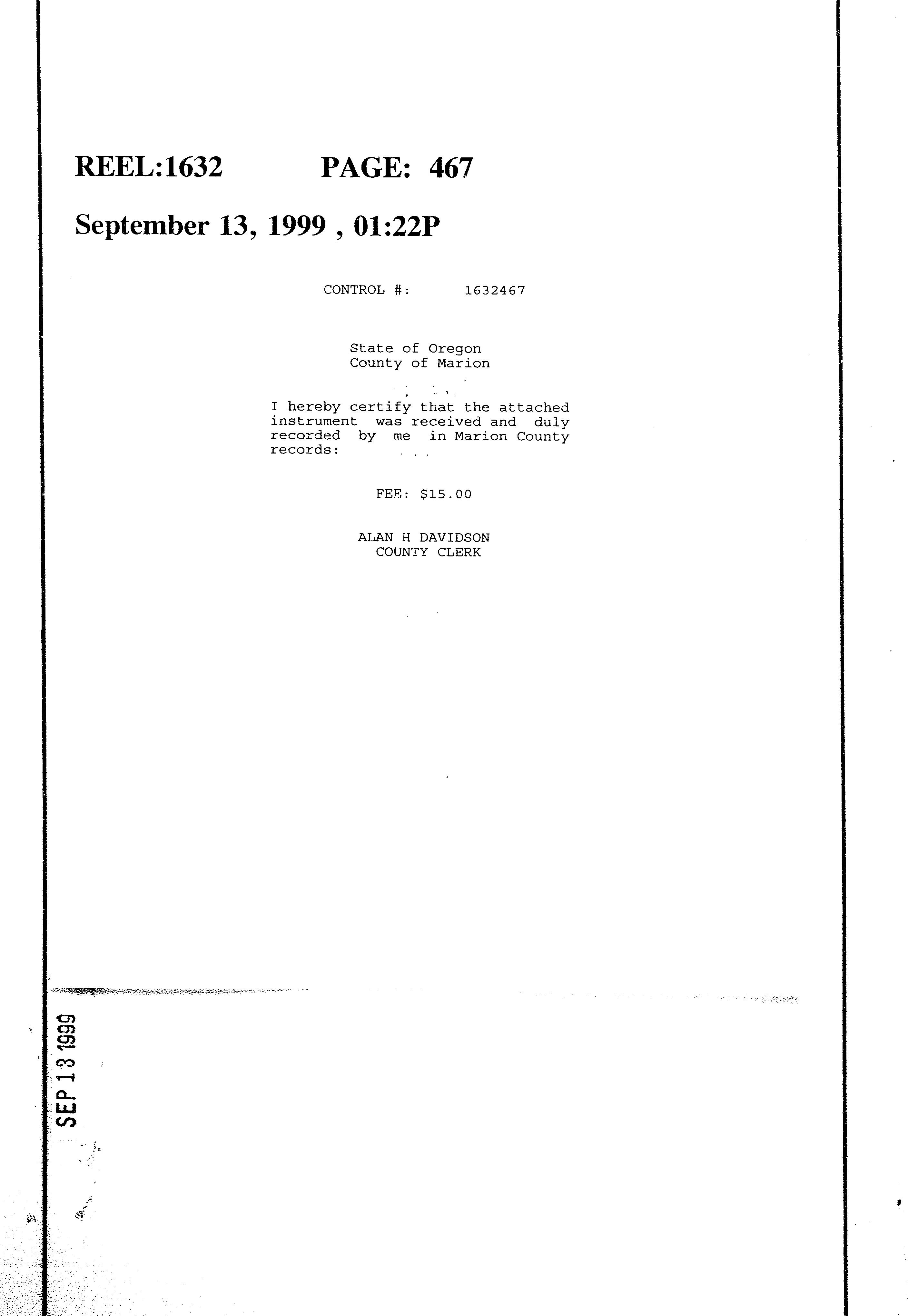 REEL:1632 PAGE: 467

September 13, 1999 , 01:22P

CONTROL #: 1632467

State of Oregon
County of Marion

I hereby certify that the attached instrument was received and duly recorded by me in Marion County records:

FEE: $15.00

ALAN H DAVIDSON
COUNTY CLERK

SEP 13 1999